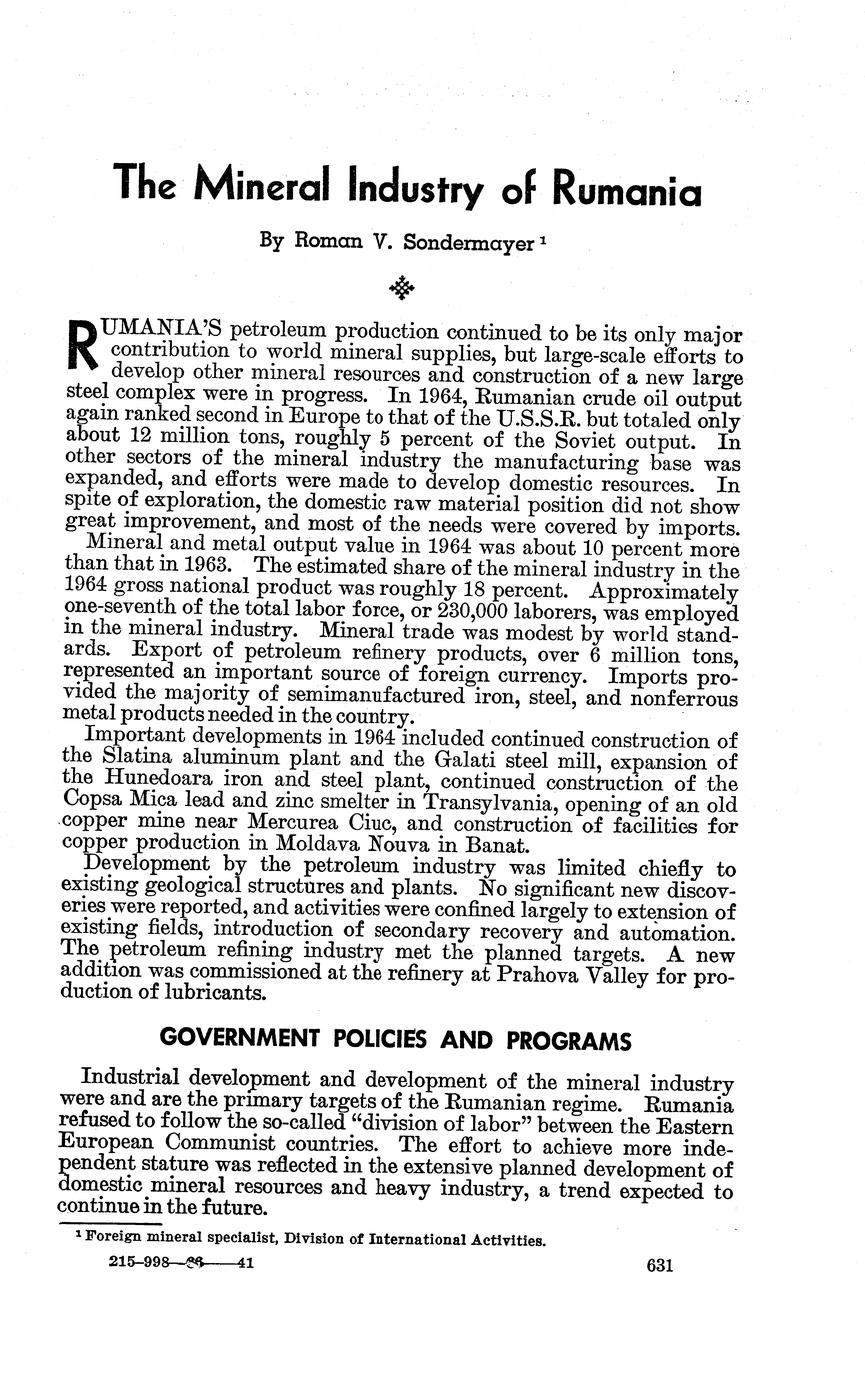 The Mineral Industry of Rumania

By Roman V. Sondermayer $^1$

RUMANIA'S petroleum production continued to be its only major contribution to world mineral supplies, but large-scale efforts to develop other mineral resources and construction of a new large steel complex were in progress. In 1964, Rumanian crude oil output again ranked second in Europe to that of the U.S.S.R. but totaled only about 12 million tons, roughly 5 percent of the Soviet output. In other sectors of the mineral industry the manufacturing base was expanded, and efforts were made to develop domestic resources. In spite of exploration, the domestic raw material position did not show great improvement, and most of the needs were covered by imports.

Mineral and metal output value in 1964 was about 10 percent more than that in 1963. The estimated share of the mineral industry in the 1964 gross national product was roughly 18 percent. Approximately one-seventh of the total labor force, or 230,000 laborers, was employed in the mineral industry. Mineral trade was modest by world standards. Export of petroleum refinery products, over 6 million tons, represented an important source of foreign currency. Imports provided the majority of semimanufactured iron, steel, and nonferrous metal products needed in the country.

Important developments in 1964 included continued construction of the Slatina aluminum plant and the Galati steel mill, expansion of the Hunedoara iron and steel plant, continued construction of the Copsa Mica lead and zinc smelter in Transylvania, opening of an old copper mine near Mercurea Ciuc, and construction of facilities for copper production in Moldava Nouva in Banat.

Development by the petroleum industry was limited chiefly to existing geological structures and plants. No significant new discoveries were reported, and activities were confined largely to extension of existing fields, introduction of secondary recovery and automation. The petroleum refining industry met the planned targets. A new addition was commissioned at the refinery at Prahova Valley for production of lubricants.

GOVERNMENT POLICIES AND PROGRAMS

Industrial development and development of the mineral industry were and are the primary targets of the Rumanian regime. Rumania refused to follow the so-called "division of labor" between the Eastern European Communist countries. The effort to achieve more independent stature was reflected in the extensive planned development of domestic mineral resources and heavy industry, a trend expected to continue in the future.

$^1$ Foreign mineral specialist, Division of International Activities.

215-998—66——41

631